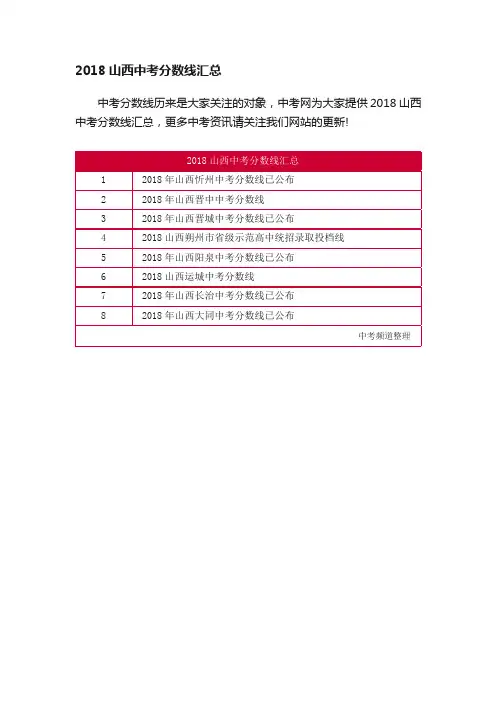 2018 山西中考分数线汇总

中考分数线历来是大家关注的对象，中考网为大家提供 2018 山西中考分数线汇总，更多中考资讯请关注我们网站的更新!

| 2018 山西中考分数线汇总 | |
|---|---|
| 1 | 2018 年山西忻州中考分数线已公布 |
| 2 | 2018 年山西晋中中考分数线 |
| 3 | 2018 年山西晋城中考分数线已公布 |
| 4 | 2018 山西朔州市省级示范高中统招录取投档线 |
| 5 | 2018 年山西阳泉中考分数线已公布 |
| 6 | 2018 山西运城中考分数线 |
| 7 | 2018 年山西长治中考分数线已公布 |
| 8 | 2018 年山西大同中考分数线已公布 |
| | 中考频道整理 |